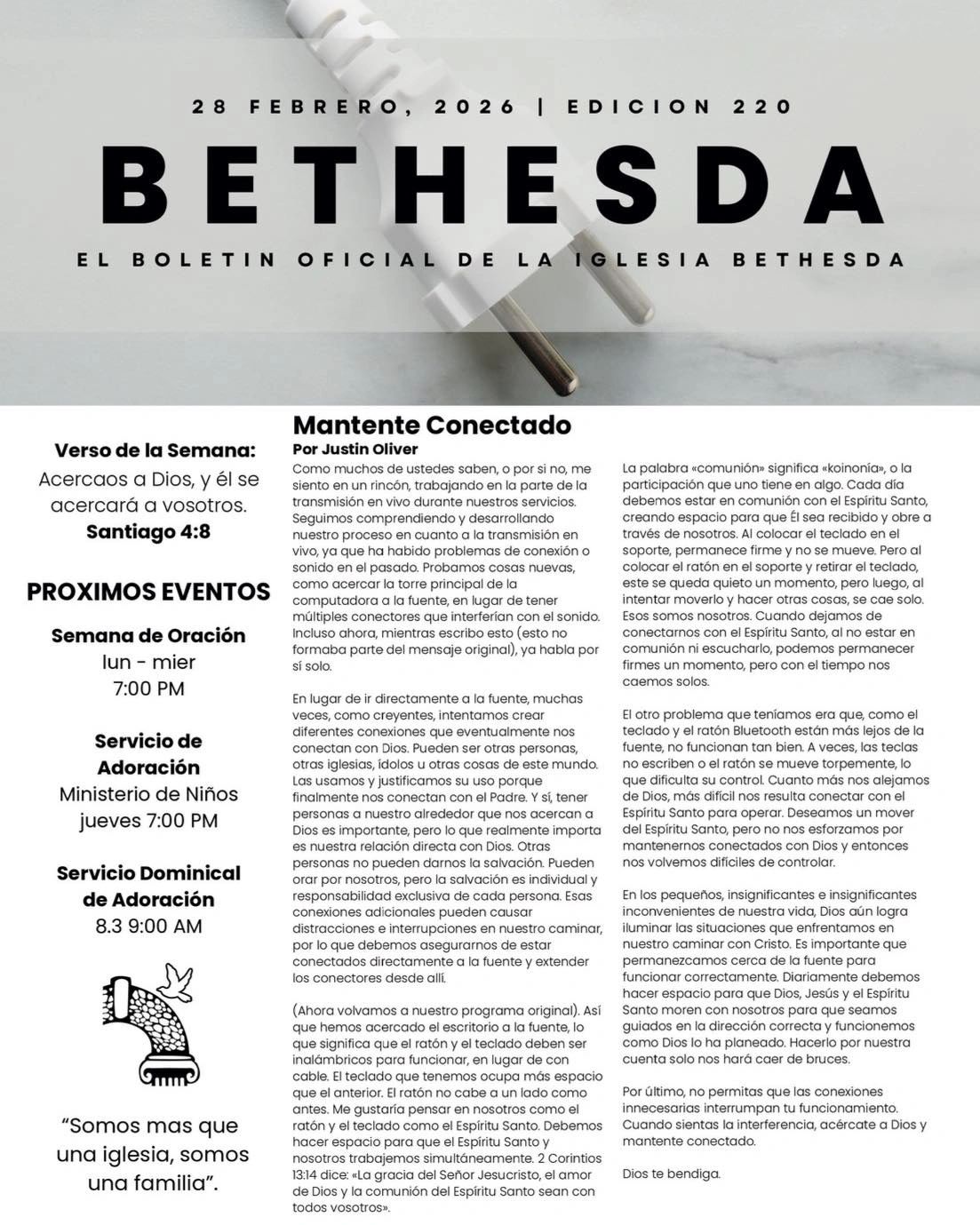 28 FEBRERO, 2026 | EDICION 220

BETHESDA

EL BOLETIN OFICIAL DE LA IGLESIA BETHESDA

Verso de la Semana:
Acercaos a Dios, y él se acercará a vosotros.
Santiago 4:8

PROXIMOS EVENTOS

Semana de Oración
lun - mier
7:00 PM

Servicio de Adoración
Ministerio de Niños
jueves 7:00 PM

Servicio Dominical de Adoración
8.3 9:00 AM

“Somos mas que una iglesia, somos una familia”.

Mantente Conectado
Por Justin Oliver

Como muchos de ustedes saben, o por si no, me siento en un rincón, trabajando en la parte de la transmisión en vivo durante nuestros servicios. Seguimos comprendiendo y desarrollando nuestro proceso en cuanto a la transmisión en vivo, ya que ha habido problemas de conexión o sonido en el pasado. Probamos cosas nuevas, como acercar la torre principal de la computadora a la fuente, en lugar de tener múltiples conectores que interferían con el sonido. Incluso ahora, mientras escribo esto (esto no formaba parte del mensaje original), ya habla por sí solo.

En lugar de ir directamente a la fuente, muchas veces, como creyentes, intentamos crear diferentes conexiones que eventualmente nos conectan con Dios. Pueden ser otras personas, otras iglesias, ídolos u otras cosas de este mundo. Las usamos y justificamos su uso porque finalmente nos conectan con el Padre. Y sí, tener personas a nuestro alrededor que nos acercan a Dios es importante, pero lo que realmente importa es nuestra relación directa con Dios. Otras personas no pueden darnos la salvación. Pueden orar por nosotros, pero la salvación es individual y responsabilidad exclusiva de cada persona. Esas conexiones adicionales pueden causar distracciones e interrupciones en nuestro caminar, por lo que debemos asegurarnos de estar conectados directamente a la fuente y extender los conectores desde allí.

(Ahora volvamos a nuestro programa original). Así que hemos acercado el escritorio a la fuente, lo que significa que el ratón y el teclado deben ser inalámbricos para funcionar, en lugar de con cable. El teclado que tenemos ocupa más espacio que el anterior. El ratón no cabe a un lado como antes. Me gustaría pensar en nosotros como el ratón y el teclado como el Espíritu Santo. Debemos hacer espacio para que el Espíritu Santo y nosotros trabajemos simultáneamente. 2 Corintios 13:14 dice: «La gracia del Señor Jesucristo, el amor de Dios y la comunión del Espíritu Santo sean con todos vosotros».

La palabra «comunión» significa «koinonía», o la participación que uno tiene en algo. Cada día debemos estar en comunión con el Espíritu Santo, creando espacio para que Él sea recibido y obre a través de nosotros. Al colocar el teclado en el soporte, permanece firme y no se mueve. Pero al colocar el ratón en el soporte y retirar el teclado, este se queda quieto un momento, pero luego, al intentar moverlo y hacer otras cosas, se cae solo. Esos somos nosotros. Cuando dejamos de conectarnos con el Espíritu Santo, al no estar en comunión ni escucharlo, podemos permanecer firmes un momento, pero con el tiempo nos caemos solos.

El otro problema que teníamos era que, como el teclado y el ratón Bluetooth están más lejos de la fuente, no funcionan tan bien. A veces, las teclas no escriben o el ratón se mueve torpemente, lo que dificulta su control. Cuanto más nos alejamos de Dios, más difícil nos resulta conectar con el Espíritu Santo para operar. Deseamos un mover del Espíritu Santo, pero no nos esforzamos por mantenernos conectados con Dios y entonces nos volvemos difíciles de controlar.

En los pequeños, insignificantes e insignificantes inconvenientes de nuestra vida, Dios aún logra iluminar las situaciones que enfrentamos en nuestro caminar con Cristo. Es importante que permanezcamos cerca de la fuente para funcionar correctamente. Diariamente debemos hacer espacio para que Dios, Jesús y el Espíritu Santo moren con nosotros para que seamos guiados en la dirección correcta y funcionemos como Dios lo ha planeado. Hacerlo por nuestra cuenta solo nos hará caer de bruces.

Por último, no permitas que las conexiones innecesarias interrumpan tu funcionamiento. Cuando sientas la interferencia, acércate a Dios y mantente conectado.

Dios te bendiga.